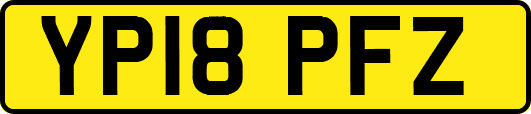 YP18 PFZ